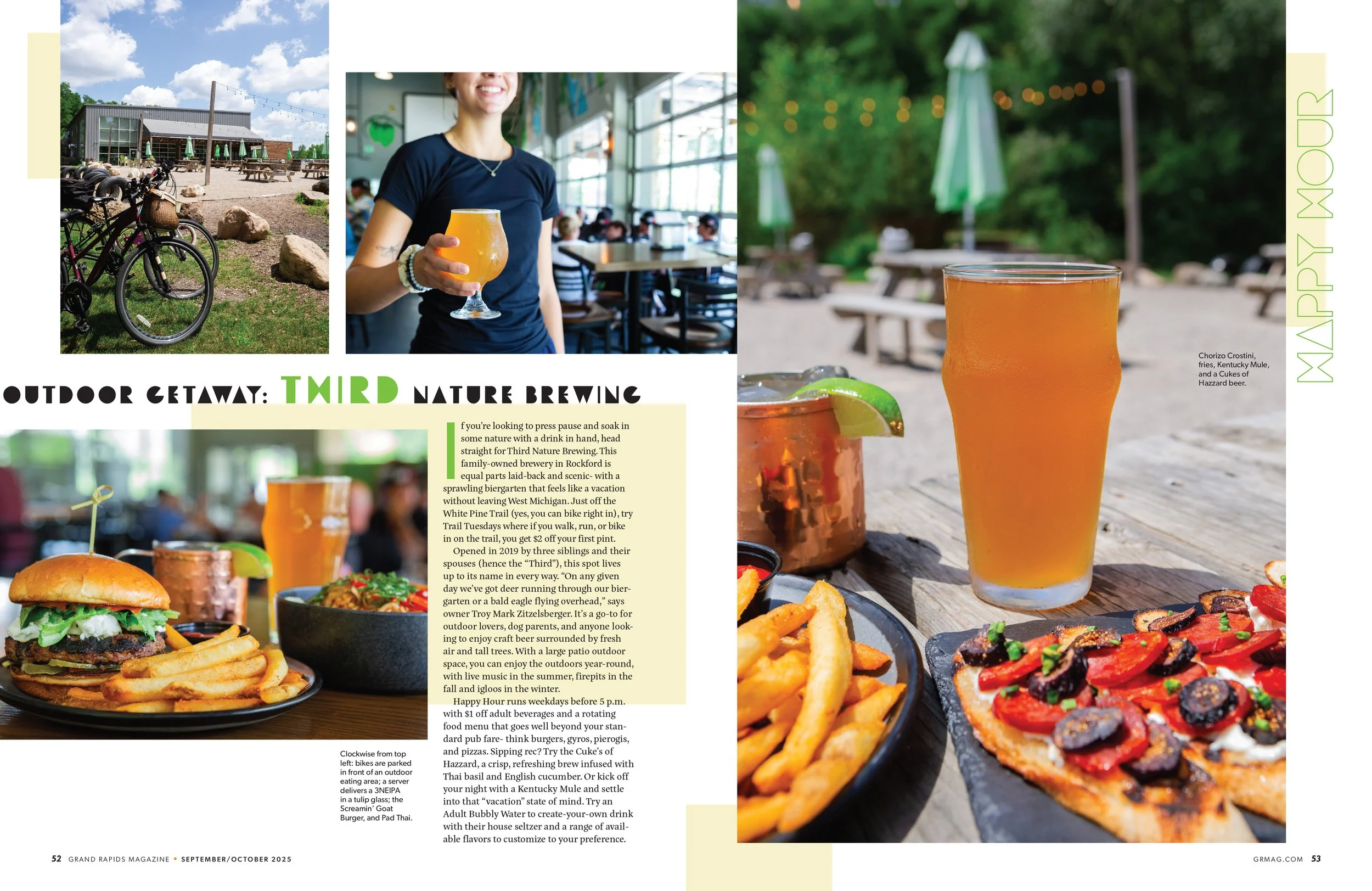 OUTDOOR GETAWAY: THIRD NATURE BREWING

If you're looking to press pause and soak in some nature with a drink in hand, head straight for Third Nature Brewing. This family-owned brewery in Rockford is equal parts laid-back and scenic- with a sprawling biergarten that feels like a vacation without leaving West Michigan. Just off the White Pine Trail (yes, you can bike right in), try Trail Tuesdays where if you walk, run, or bike in on the trail, you get $2 off your first pint.

Opened in 2019 by three siblings and their spouses (hence the "Third"), this spot lives up to its name in every way. "On any given day we've got deer running through our biergarten or a bald eagle flying overhead," says owner Troy Mark Zitzelsberger. It's a go-to for outdoor lovers, dog parents, and anyone looking to enjoy craft beer surrounded by fresh air and tall trees. With a large patio outdoor space, you can enjoy the outdoors year-round, with live music in the summer, firepits in the fall and igloos in the winter.

Happy Hour runs weekdays before 5 p.m. with $1 off adult beverages and a rotating food menu that goes well beyond your standard pub fare- think burgers, gyros, pierogis, and pizzas. Sipping rec? Try the Cuke's of Hazzard, a crisp, refreshing brew infused with Thai basil and English cucumber. Or kick off your night with a Kentucky Mule and settle into that "vacation" state of mind. Try an Adult Bubbly Water to create-your-own drink with their house seltzer and a range of available flavors to customize to your preference.

Clockwise from top left: bikes are parked in front of an outdoor eating area; a server delivers a 3NEIPA in a tulip glass; the Screamin' Goat Burger, and Pad Thai.

Chorizo Crostini, fries, Kentucky Mule, and a Cukes of Hazzard beer.

HAPPY HOUR

52 GRAND RAPIDS MAGAZINE • SEPTEMBER/OCTOBER 2025

GRMAG.COM 53